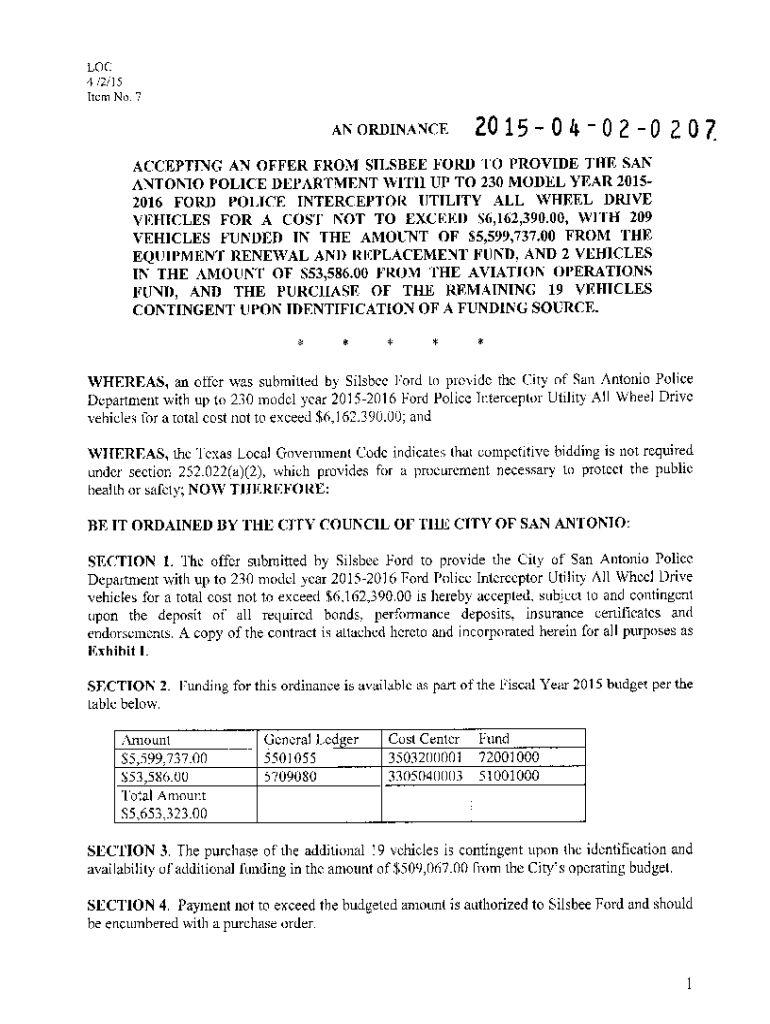 LOC
4/2/15
Item No. 7

AN ORDINANCE 2015-04-02-0207

ACCEPTING AN OFFER FROM SILSBEE FORD TO PROVIDE THE SAN ANTONIO POLICE DEPARTMENT WITH UP TO 230 MODEL YEAR 2015-2016 FORD POLICE INTERCEPTOR UTILITY ALL WHEEL DRIVE VEHICLES FOR A COST NOT TO EXCEED $6,162,390.00, WITH 209 VEHICLES FUNDED IN THE AMOUNT OF $5,599,737.00 FROM THE EQUIPMENT RENEWAL AND REPLACEMENT FUND, AND 2 VEHICLES IN THE AMOUNT OF $53,586.00 FROM THE AVIATION OPERATIONS FUND, AND THE PURCHASE OF THE REMAINING 19 VEHICLES CONTINGENT UPON IDENTIFICATION OF A FUNDING SOURCE.

* * * * *

WHEREAS, an offer was submitted by Silsbee Ford to provide the City of San Antonio Police Department with up to 230 model year 2015-2016 Ford Police Interceptor Utility All Wheel Drive vehicles for a total cost not to exceed $6,162,390.00; and

WHEREAS, the Texas Local Government Code indicates that competitive bidding is not required under section 252.022(a)(2), which provides for a procurement necessary to protect the public health or safety; NOW THEREFORE:

BE IT ORDAINED BY THE CITY COUNCIL OF THE CITY OF SAN ANTONIO:

SECTION 1. The offer submitted by Silsbee Ford to provide the City of San Antonio Police Department with up to 230 model year 2015-2016 Ford Police Interceptor Utility All Wheel Drive vehicles for a total cost not to exceed $6,162,390.00 is hereby accepted, subject to and contingent upon the deposit of all required bonds, performance deposits, insurance certificates and endorsements. A copy of the contract is attached hereto and incorporated herein for all purposes as Exhibit I.

SECTION 2. Funding for this ordinance is available as part of the Fiscal Year 2015 budget per the table below.

| Amount | General Ledger | Cost Center | Fund |
|---|---|---|---|
| $5,599,737.00 | 5501055 | 3503200001 | 72001000 |
| $53,586.00 | 5709080 | 3305040003 | 51001000 |
| Total Amount $5,653,323.00 | | | |

SECTION 3. The purchase of the additional 19 vehicles is contingent upon the identification and availability of additional funding in the amount of $509,067.00 from the City's operating budget.

SECTION 4. Payment not to exceed the budgeted amount is authorized to Silsbee Ford and should be encumbered with a purchase order.

1